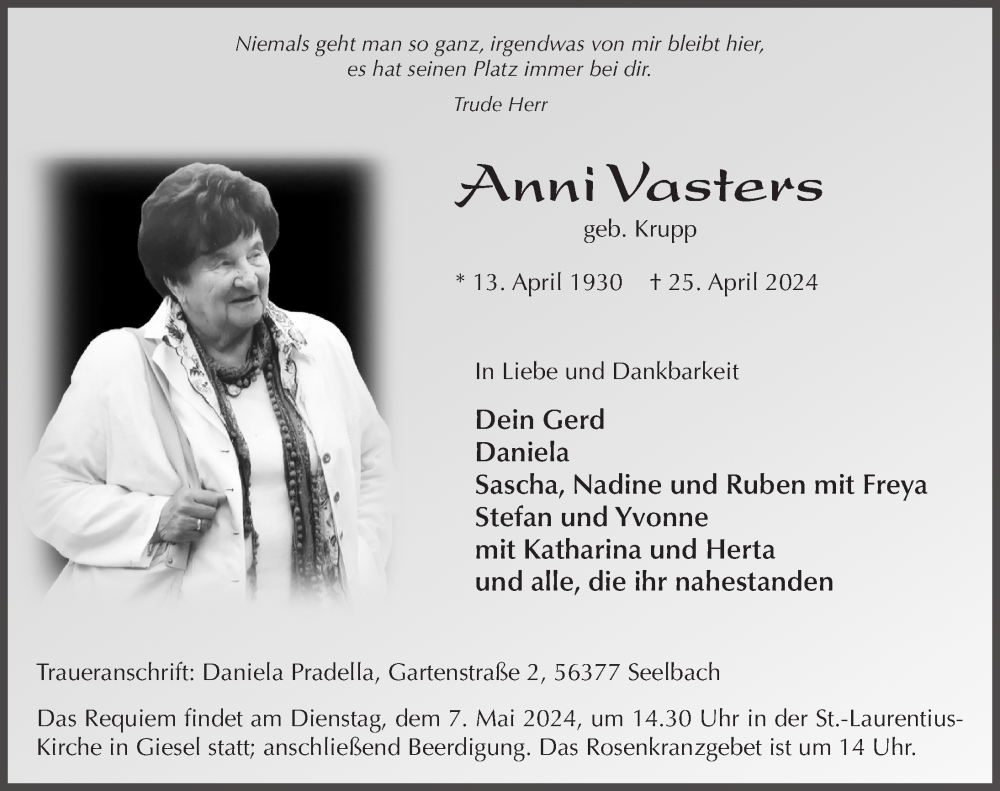 Niemals geht man so ganz, irgendwas von mir bleibt hier,
es hat seinen Platz immer bei dir.

Trude Herr

Anni Vasters

geb. Krupp

* 13. April 1930 † 25. April 2024

In Liebe und Dankbarkeit

Dein Gerd
Daniela
Sascha, Nadine und Ruben mit Freya
Stefan und Yvonne
mit Katharina und Herta
und alle, die ihr nahestanden

Traueranschrift: Daniela Pradella, Gartenstraße 2, 56377 Seelbach

Das Requiem findet am Dienstag, dem 7. Mai 2024, um 14.30 Uhr in der St.-Laurentius-Kirche in Giesel statt; anschließend Beerdigung. Das Rosenkranzgebet ist um 14 Uhr.